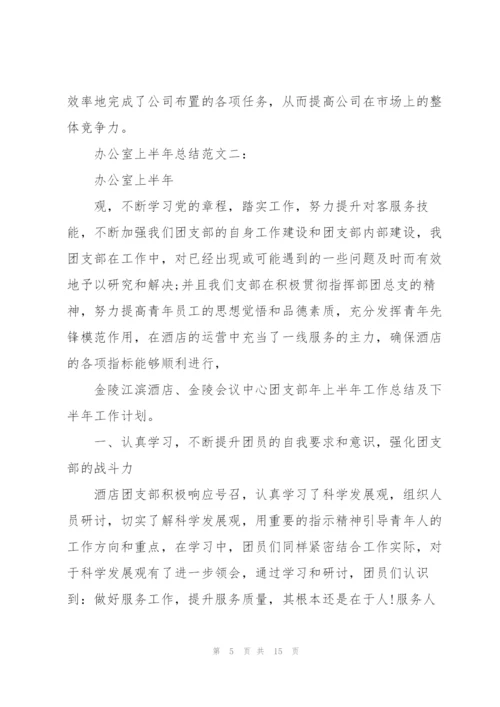 效率地完成了公司布置的各项任务，从而提高公司在市场上的整体竞争力。

办公室上半年总结范文二：

办公室上半年

观，不断学习党的章程，踏实工作，努力提升对客服务技能，不断加强我们团支部的自身工作建设和团支部内部建设，我团支部在工作中，对已经出现或可能遇到的一些问题及时而有效地予以研究和解决;并且我们支部在积极贯彻指挥部团总支的精神，努力提高青年员工的思想觉悟和品德素质，充分发挥青年先锋模范作用，在酒店的运营中充当了一线服务的主力，确保酒店的各项指标能够顺利进行，

金陵江滨酒店、金陵会议中心团支部年上半年工作总结及下半年工作计划。

一、认真学习，不断提升团员的自我要求和意识，强化团支部的战斗力

酒店团支部积极响应号召，认真学习了科学发展观，组织人员研讨，切实了解科学发展观，用重要的指示精神引导青年人的工作方向和重点，在学习中，团员们同样紧密结合工作实际，对于科学发展观有了进一步领会，通过学习和研讨，团员们认识到：做好服务工作，提升服务质量，其根本还是在于人!服务人

第 5 页 共 15 页